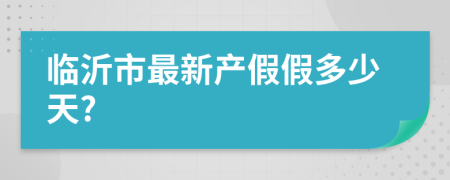 临沂市最新产假假多少天?